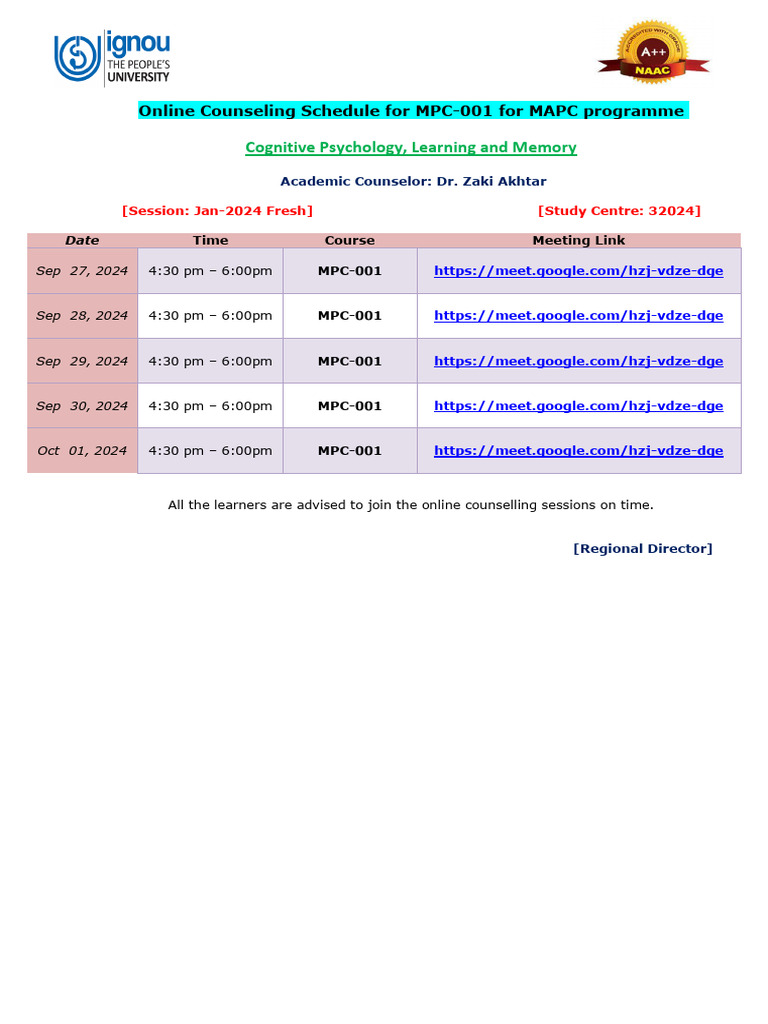 ignou
THE PEOPLE'S UNIVERSITY

ACCREDITED WITH GRADE
A++
NAAC

Online Counseling Schedule for MPC-001 for MAPC programme

Cognitive Psychology, Learning and Memory

Academic Counselor: Dr. Zaki Akhtar

[Session: Jan-2024 Fresh] [Study Centre: 32024]

| Date | Time | Course | Meeting Link |
|---|---|---|---|
| Sep 27, 2024 | 4:30 pm – 6:00pm | MPC-001 | https://meet.google.com/hzj-vdze-dge |
| Sep 28, 2024 | 4:30 pm – 6:00pm | MPC-001 | https://meet.google.com/hzj-vdze-dge |
| Sep 29, 2024 | 4:30 pm – 6:00pm | MPC-001 | https://meet.google.com/hzj-vdze-dge |
| Sep 30, 2024 | 4:30 pm – 6:00pm | MPC-001 | https://meet.google.com/hzj-vdze-dge |
| Oct 01, 2024 | 4:30 pm – 6:00pm | MPC-001 | https://meet.google.com/hzj-vdze-dge |

All the learners are advised to join the online counselling sessions on time.

[Regional Director]